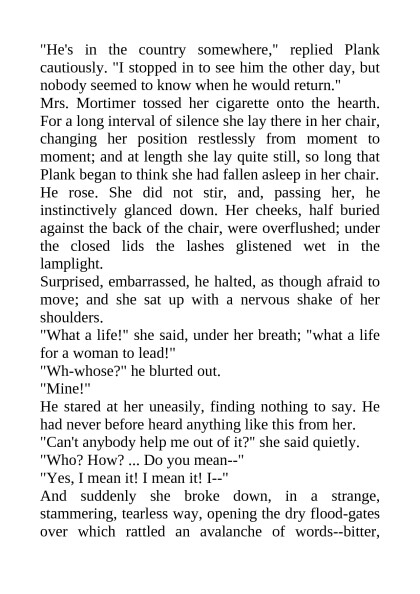 "He's in the country somewhere," replied Plank cautiously. "I stopped in to see him the other day, but nobody seemed to know when he would return."

Mrs. Mortimer tossed her cigarette onto the hearth. For a long interval of silence she lay there in her chair, changing her position restlessly from moment to moment; and at length she lay quite still, so long that Plank began to think she had fallen asleep in her chair. He rose. She did not stir, and, passing her, he instinctively glanced down. Her cheeks, half buried against the back of the chair, were overflushed; under the closed lids the lashes glistened wet in the lamplight.

Surprised, embarrassed, he halted, as though afraid to move; and she sat up with a nervous shake of her shoulders.

"What a life!" she said, under her breath; "what a life for a woman to lead!"

"Wh-whose?" he blurted out.

"Mine!"

He stared at her uneasily, finding nothing to say. He had never before heard anything like this from her.

"Can't anybody help me out of it?" she said quietly.

"Who? How? ... Do you mean--"

"Yes, I mean it! I mean it! I--"

And suddenly she broke down, in a strange, stammering, tearless way, opening the dry flood-gates over which rattled an avalanche of words--bitter,